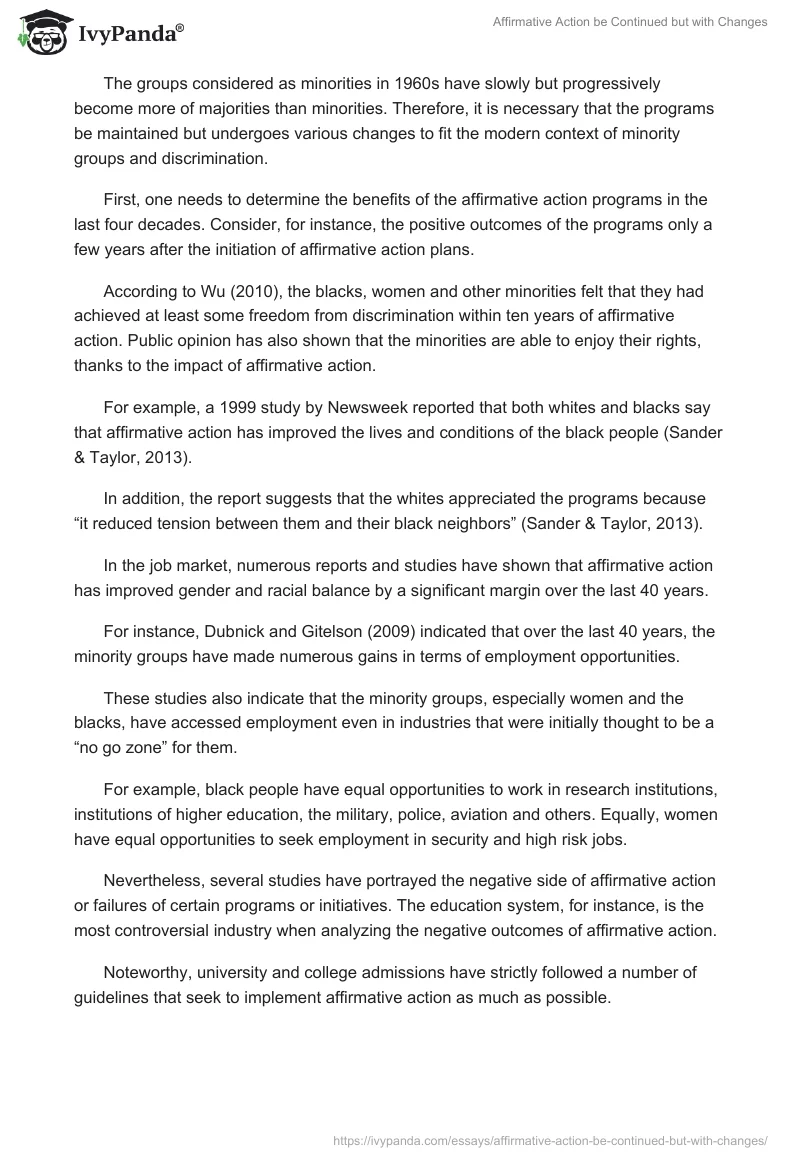 IvyPanda®

Affirmative Action be Continued but with Changes

The groups considered as minorities in 1960s have slowly but progressively become more of majorities than minorities. Therefore, it is necessary that the programs be maintained but undergoes various changes to fit the modern context of minority groups and discrimination.

First, one needs to determine the benefits of the affirmative action programs in the last four decades. Consider, for instance, the positive outcomes of the programs only a few years after the initiation of affirmative action plans.

According to Wu (2010), the blacks, women and other minorities felt that they had achieved at least some freedom from discrimination within ten years of affirmative action. Public opinion has also shown that the minorities are able to enjoy their rights, thanks to the impact of affirmative action.

For example, a 1999 study by Newsweek reported that both whites and blacks say that affirmative action has improved the lives and conditions of the black people (Sander & Taylor, 2013).

In addition, the report suggests that the whites appreciated the programs because “it reduced tension between them and their black neighbors” (Sander & Taylor, 2013).

In the job market, numerous reports and studies have shown that affirmative action has improved gender and racial balance by a significant margin over the last 40 years.

For instance, Dubnick and Gitelson (2009) indicated that over the last 40 years, the minority groups have made numerous gains in terms of employment opportunities.

These studies also indicate that the minority groups, especially women and the blacks, have accessed employment even in industries that were initially thought to be a “no go zone” for them.

For example, black people have equal opportunities to work in research institutions, institutions of higher education, the military, police, aviation and others. Equally, women have equal opportunities to seek employment in security and high risk jobs.

Nevertheless, several studies have portrayed the negative side of affirmative action or failures of certain programs or initiatives. The education system, for instance, is the most controversial industry when analyzing the negative outcomes of affirmative action.

Noteworthy, university and college admissions have strictly followed a number of guidelines that seek to implement affirmative action as much as possible.

https://ivypanda.com/essays/affirmative-action-be-continued-but-with-changes/